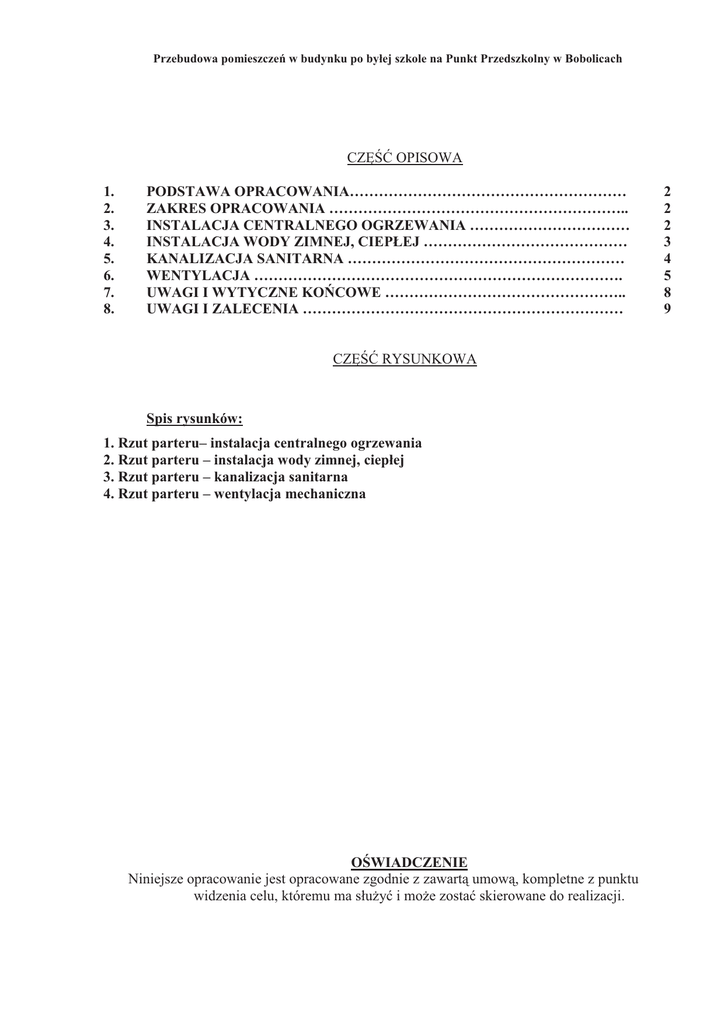 Przebudowa pomieszczeń w budynku po byłej szkole na Punkt Przedszkolny w Bobolicach

CZĘŚĆ OPISOWA

1. PODSTAWA OPRACOWANIA………………………………………………… 2
2. ZAKRES OPRACOWANIA …………………………………………………….. 2
3. INSTALACJA CENTRALNEGO OGRZEWANIA …………………………… 2
4. INSTALACJA WODY ZIMNEJ, CIEPŁEJ …………………………………… 3
5. KANALIZACJA SANITARNA ………………………………………………… 4
6. WENTYLACJA …………………………………………………………………. 5
7. UWAGI I WYTYCZNE KOŃCOWE ………………………………………….. 8
8. UWAGI I ZALECENIA ………………………………………………………… 9

CZĘŚĆ RYSUNKOWA

Spis rysunków:

1. Rzut parteru– instalacja centralnego ogrzewania
2. Rzut parteru – instalacja wody zimnej, ciepłej
3. Rzut parteru – kanalizacja sanitarna
4. Rzut parteru – wentylacja mechaniczna

OŚWIADCZENIE

Niniejsze opracowanie jest opracowane zgodnie z zawartą umową, kompletne z punktu widzenia celu, któremu ma służyć i może zostać skierowane do realizacji.